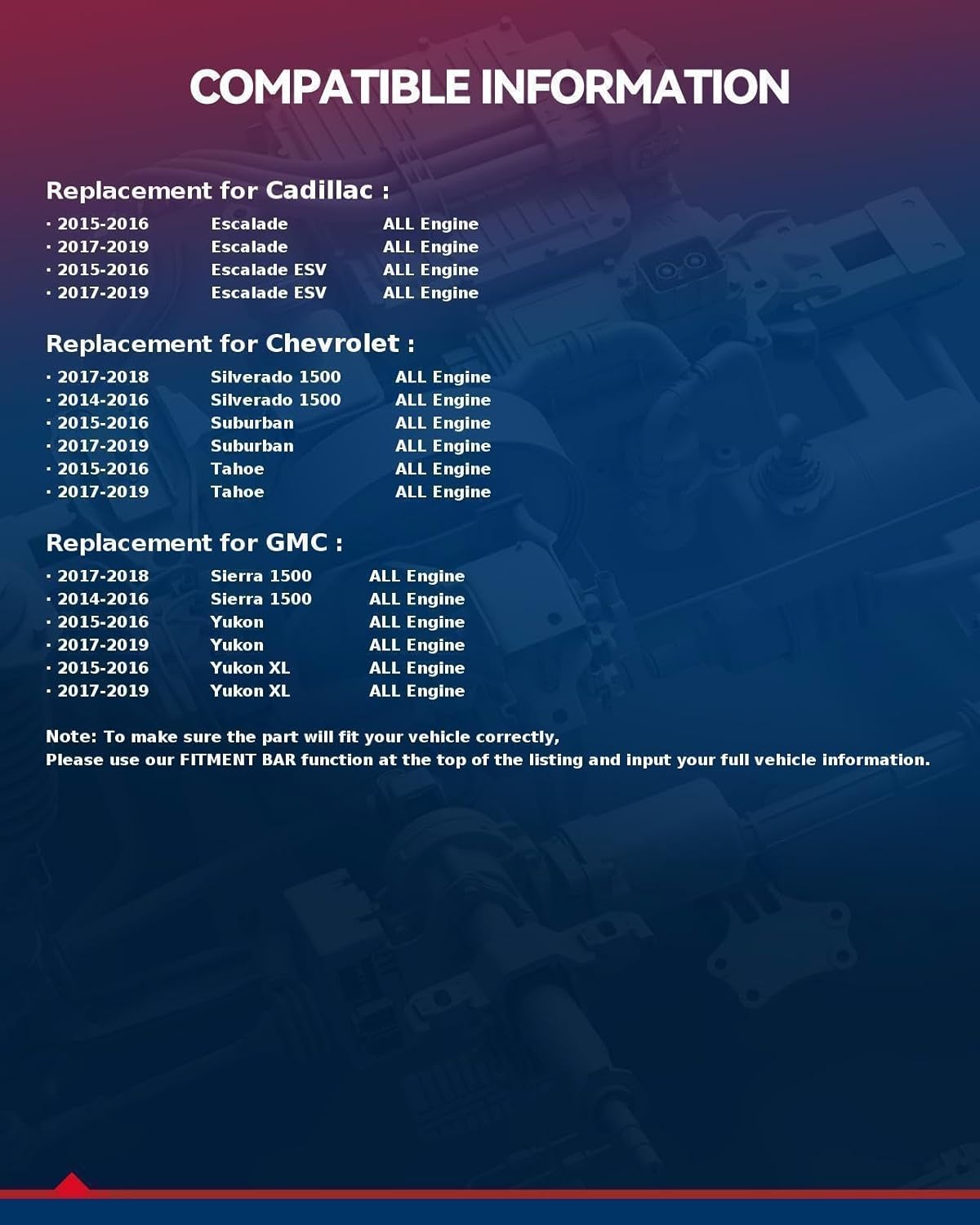 COMPATIBLE INFORMATION

Replacement for Cadillac :

· 2015-2016 Escalade ALL Engine
· 2017-2019 Escalade ALL Engine
· 2015-2016 Escalade ESV ALL Engine
· 2017-2019 Escalade ESV ALL Engine

Replacement for Chevrolet :

· 2017-2018 Silverado 1500 ALL Engine
· 2014-2016 Silverado 1500 ALL Engine
· 2015-2016 Suburban ALL Engine
· 2017-2019 Suburban ALL Engine
· 2015-2016 Tahoe ALL Engine
· 2017-2019 Tahoe ALL Engine

Replacement for GMC :

· 2017-2018 Sierra 1500 ALL Engine
· 2014-2016 Sierra 1500 ALL Engine
· 2015-2016 Yukon ALL Engine
· 2017-2019 Yukon ALL Engine
· 2015-2016 Yukon XL ALL Engine
· 2017-2019 Yukon XL ALL Engine

Note: To make sure the part will fit your vehicle correctly,
Please use our FITMENT BAR function at the top of the listing and input your full vehicle information.